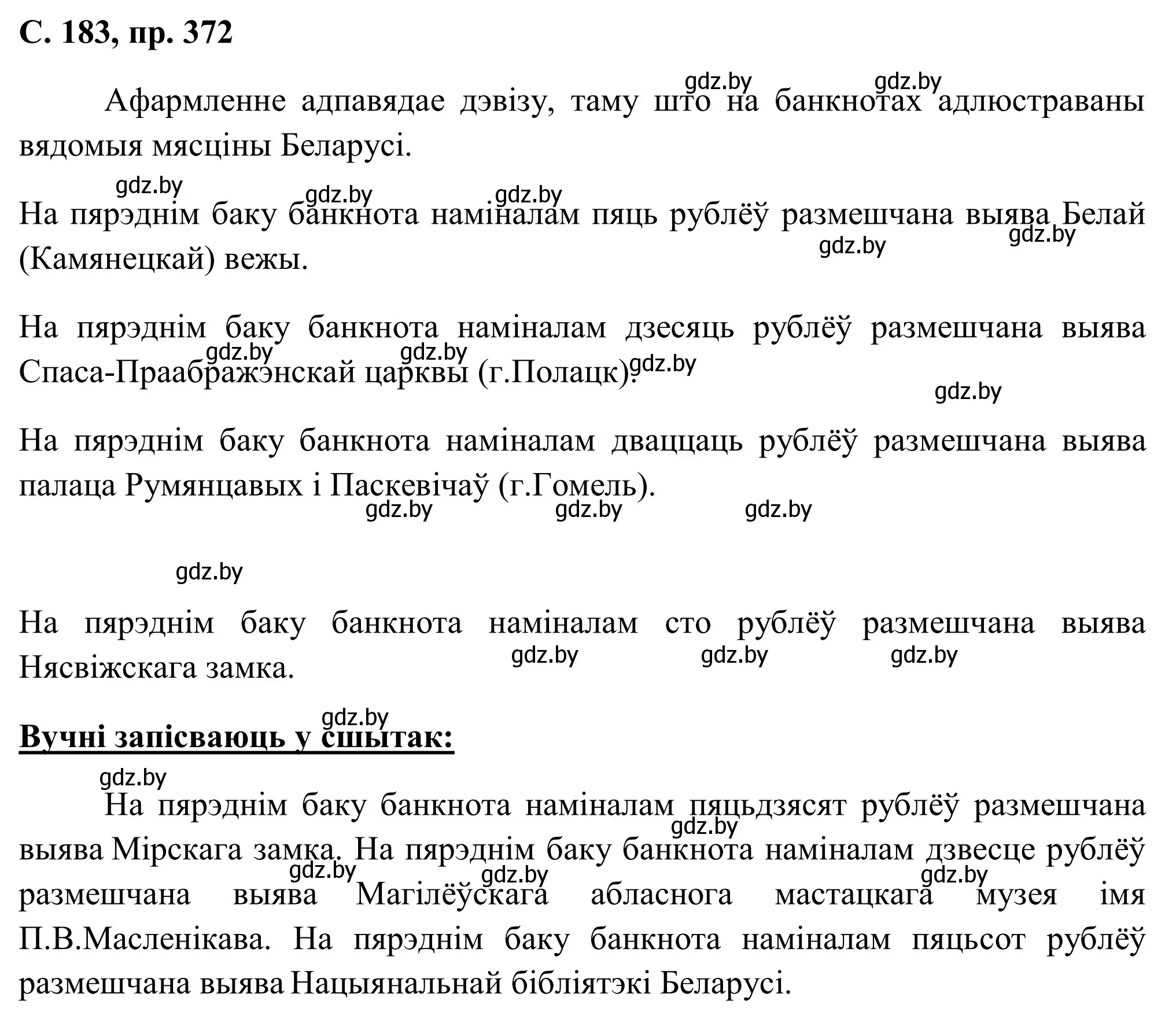 С. 183, пр. 372

gdz.by gdz.by

Афармленне адпавядае дэвізу, таму што на банкнотах адлюстраваны вядомыя мясціны Беларусі.

gdz.by gdz.by gdz.by

На пярэднім баку банкнота наміналам пяць рублёў размешчана выява Белай (Камянецкай) вежы.

gdz.by gdz.by

На пярэднім баку банкнота наміналам дзесяць рублёў размешчана выява Спаса-Праабражэнскай царквы (г.Полацк).

gdz.by gdz.by gdz.by gdz.by

На пярэднім баку банкнота наміналам дваццаць рублёў размешчана выява палаца Румянцавых і Паскевічаў (г.Гомель).

gdz.by gdz.by gdz.by

gdz.by

На пярэднім баку банкнота наміналам сто рублёў размешчана выява Нясвіжскага замка.

gdz.by gdz.by gdz.by

gdz.by

Вучні запісваюць у сшытак:

gdz.by

На пярэднім баку банкнота наміналам пяцьдзясят рублёў размешчана выява Мірскага замка. На пярэднім баку банкнота наміналам дзвесце рублёў размешчана выява Магілёўскага абласнога мастацкага музея імя П.В.Масленікава. На пярэднім баку банкнота наміналам пяцьсот рублёў размешчана выява Нацыянальнай бібліятэкі Беларусі.

gdz.by gdz.by gdz.by gdz.by